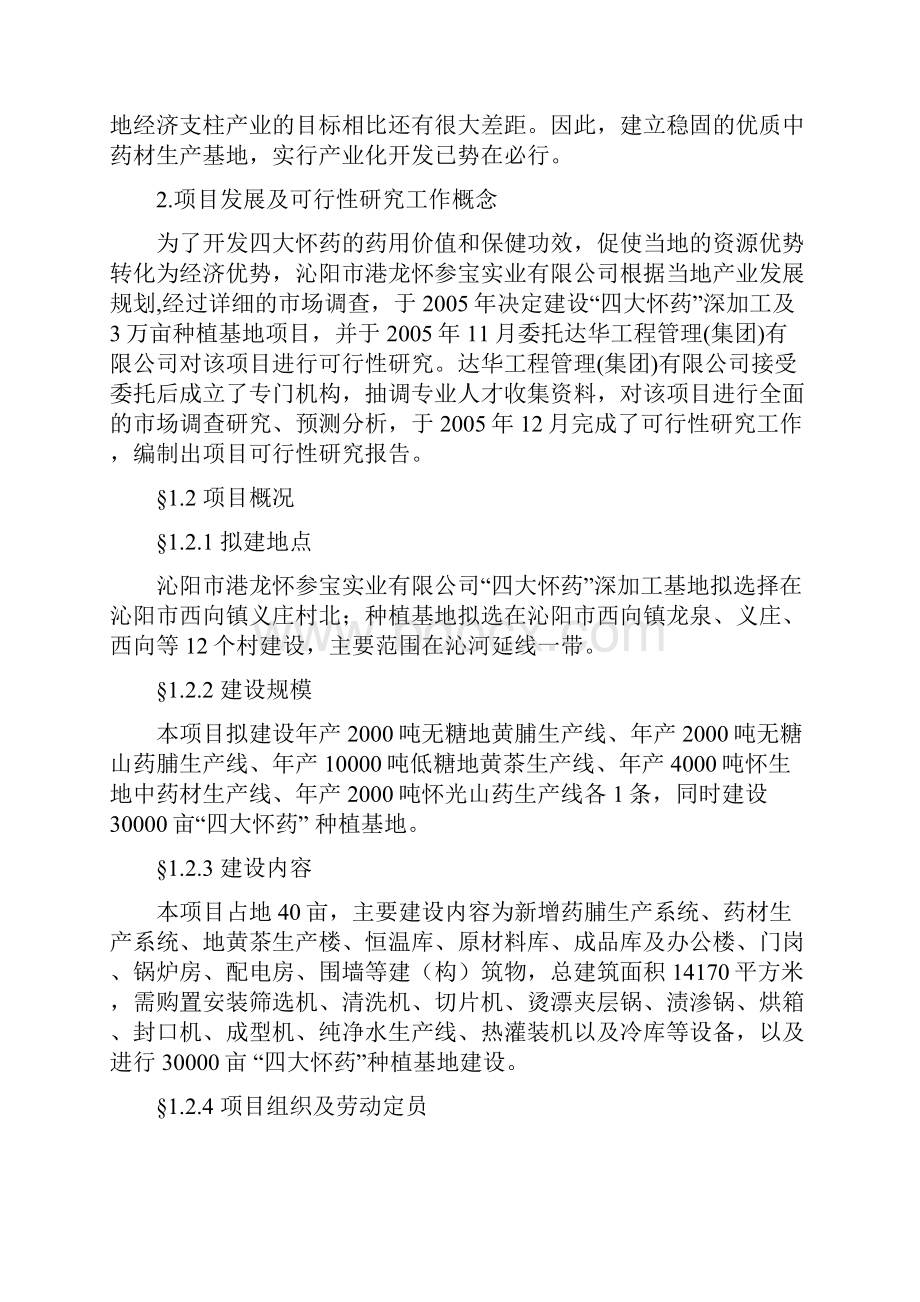 地经济支柱产业的目标相比还有很大差距。因此，建立稳固的优质中药材生产基地，实行产业化开发已势在必行。

2.项目发展及可行性研究工作概念

为了开发四大怀药的药用价值和保健功效，促使当地的资源优势转化为经济优势，沁阳市港龙怀参宝实业有限公司根据当地产业发展规划,经过详细的市场调查，于 2005 年决定建设“四大怀药”深加工及 3 万亩种植基地项目，并于 2005 年 11 月委托达华工程管理(集团)有限公司对该项目进行可行性研究。达华工程管理(集团)有限公司接受委托后成立了专门机构，抽调专业人才收集资料，对该项目进行全面的市场调查研究、预测分析，于 2005 年 12 月完成了可行性研究工作，编制出项目可行性研究报告。

§1.2 项目概况

§1.2.1 拟建地点

沁阳市港龙怀参宝实业有限公司“四大怀药”深加工基地拟选择在沁阳市西向镇义庄村北；种植基地拟选在沁阳市西向镇龙泉、义庄、西向等 12 个村建设，主要范围在沁河延线一带。

§1.2.2 建设规模

本项目拟建设年产 2000 吨无糖地黄脯生产线、年产 2000 吨无糖山药脯生产线、年产 10000 吨低糖地黄茶生产线、年产 4000 吨怀生地中药材生产线、年产 2000 吨怀光山药生产线各 1 条，同时建设 30000 亩“四大怀药” 种植基地。

§1.2.3 建设内容

本项目占地 40 亩，主要建设内容为新增药脯生产系统、药材生产系统、地黄茶生产楼、恒温库、原材料库、成品库及办公楼、门岗、锅炉房、配电房、围墙等建（构）筑物，总建筑面积 14170 平方米，需购置安装筛选机、清洗机、切片机、烫漂夹层锅、渍渗锅、烘箱、封口机、成型机、纯净水生产线、热灌装机以及冷库等设备，以及进行 30000 亩 “四大怀药”种植基地建设。

§1.2.4 项目组织及劳动定员